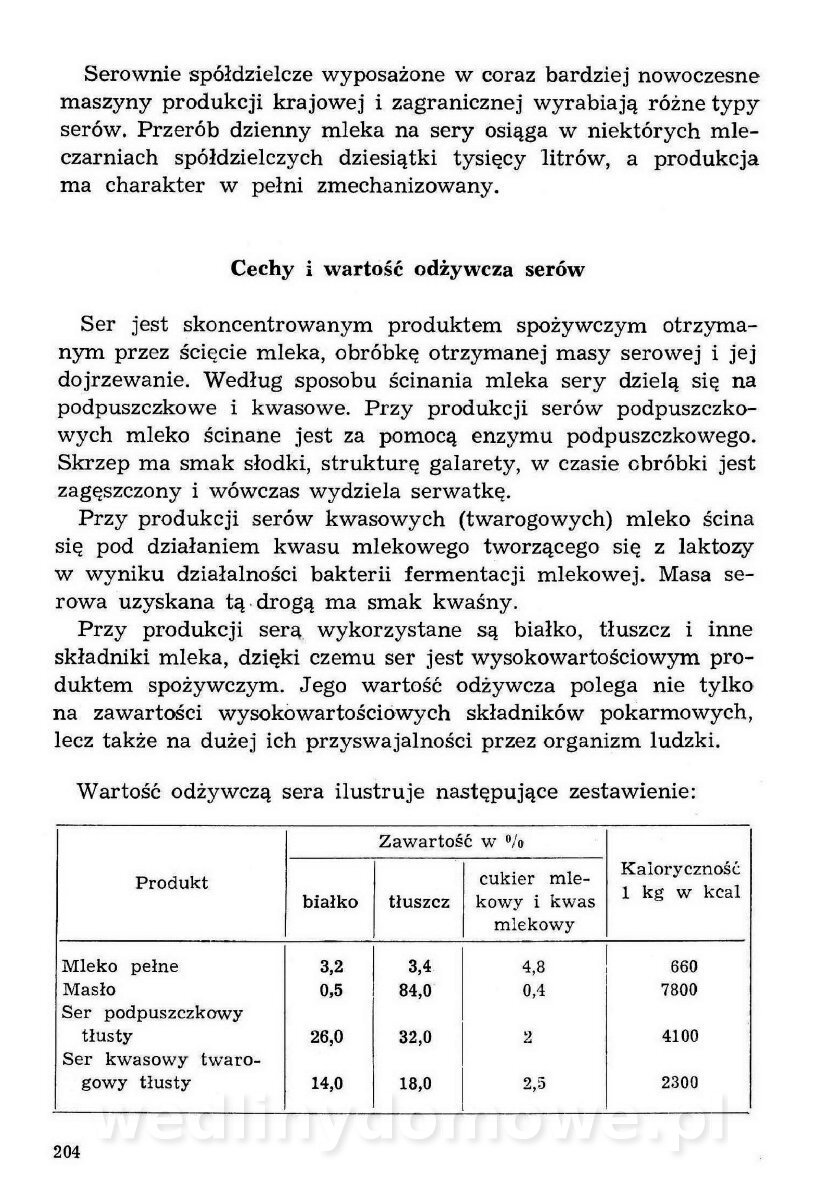 Serownie spółdzielcze wyposażone w coraz bardziej nowoczesne maszyny produkcji krajowej i zagranicznej wyrabiają różne typy serów. Przerób dzienny mleka na sery osiąga w niektórych mleczarniach spółdzielczych dziesiątki tysięcy litrów, a produkcja ma charakter w pełni zmechanizowany.

Cechy i wartość odżywcza serów

Ser jest skoncentrowanym produktem spożywczym otrzymanym przez ścięcie mleka, obróbkę otrzymanej masy serowej i jej dojrzewanie. Według sposobu ścinania mleka sery dzielą się na podpuszczkowe i kwasowe. Przy produkcji serów podpuszczkowych mleko ścinane jest za pomocą enzymu podpuszczkowego. Skrzep ma smak słodki, strukturę galarety, w czasie obróbki jest zagęszczony i wówczas wydziela serwatkę.

Przy produkcji serów kwasowych (twarogowych) mleko ścina się pod działaniem kwasu mlekowego tworzącego się z laktozy w wyniku działalności bakterii fermentacji mlekowej. Masa serowa uzyskana tą drogą ma smak kwaśny.

Przy produkcji sera wykorzystane są białko, tłuszcz i inne składniki mleka, dzięki czemu ser jest wysokowartościowym produktem spożywczym. Jego wartość odżywcza polega nie tylko na zawartości wysokowartościowych składników pokarmowych, lecz także na dużej ich przyswajalności przez organizm ludzki.

Wartość odżywczą sera ilustruje następujące zestawienie:

| Produkt | Zawartość w % białko | Zawartość w % tłuszcz | Zawartość w % cukier mlekowy i kwas mlekowy | Kaloryczność 1 kg w kcal |
|---|---|---|---|---|
| Mleko pełne | 3,2 | 3,4 | 4,8 | 660 |
| Masło | 0,5 | 84,0 | 0,4 | 7800 |
| Ser podpuszczkowy tłusty | 26,0 | 32,0 | 2 | 4100 |
| Ser kwasowy twarogowy tłusty | 14,0 | 18,0 | 2,5 | 2300 |

wedlinydomowe.pl

204